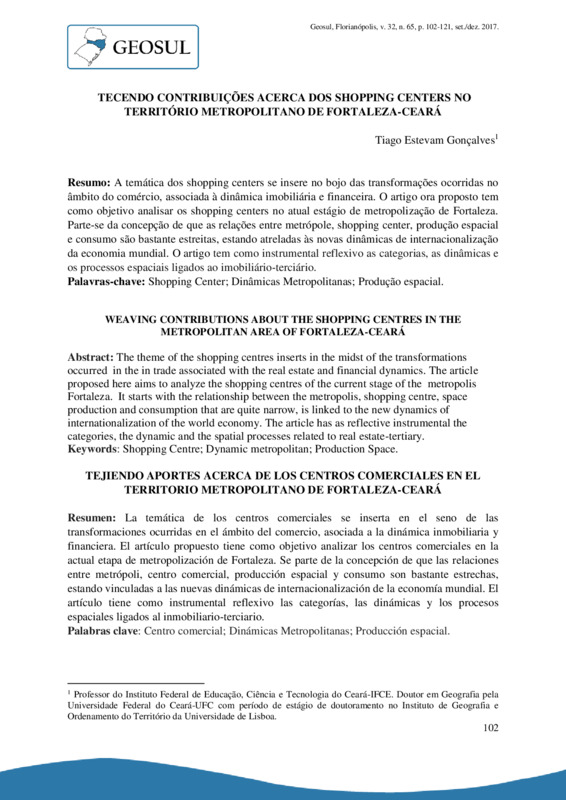 GEOSUL

Geosul, Florianópolis, v. 32, n. 65, p. 102-121, set./dez. 2017.

TECENDO CONTRIBUIÇÕES ACERCA DOS SHOPPING CENTERS NO TERRITÓRIO METROPOLITANO DE FORTALEZA-CEARÁ

Tiago Estevam Gonçalves$^1$

**Resumo:** A temática dos shopping centers se insere no bojo das transformações ocorridas no âmbito do comércio, associada à dinâmica imobiliária e financeira. O artigo ora proposto tem como objetivo analisar os shopping centers no atual estágio de metropolização de Fortaleza. Parte-se da concepção de que as relações entre metrópole, shopping center, produção espacial e consumo são bastante estreitas, estando atreladas às novas dinâmicas de internacionalização da economia mundial. O artigo tem como instrumental reflexivo as categorias, as dinâmicas e os processos espaciais ligados ao imobiliário-terciário.
**Palavras-chave:** Shopping Center; Dinâmicas Metropolitanas; Produção espacial.

WEAVING CONTRIBUTIONS ABOUT THE SHOPPING CENTRES IN THE METROPOLITAN AREA OF FORTALEZA-CEARÁ

**Abstract:** The theme of the shopping centres inserts in the midst of the transformations occurred in the in trade associated with the real estate and financial dynamics. The article proposed here aims to analyze the shopping centres of the current stage of the metropolis Fortaleza. It starts with the relationship between the metropolis, shopping centre, space production and consumption that are quite narrow, is linked to the new dynamics of internationalization of the world economy. The article has as reflective instrumental the categories, the dynamic and the spatial processes related to real estate-tertiary.
**Keywords**: Shopping Centre; Dynamic metropolitan; Production Space.

TEJIENDO APORTES ACERCA DE LOS CENTROS COMERCIALES EN EL TERRITORIO METROPOLITANO DE FORTALEZA-CEARÁ

**Resumen:** La temática de los centros comerciales se inserta en el seno de las transformaciones ocurridas en el ámbito del comercio, asociada a la dinámica inmobiliaria y financiera. El artículo propuesto tiene como objetivo analizar los centros comerciales en la actual etapa de metropolización de Fortaleza. Se parte de la concepción de que las relaciones entre metrópoli, centro comercial, producción espacial y consumo son bastante estrechas, estando vinculadas a las nuevas dinámicas de internacionalización de la economía mundial. El artículo tiene como instrumental reflexivo las categorías, las dinámicas y los procesos espaciales ligados al inmobiliario-terciario.
**Palabras clave**: Centro comercial; Dinámicas Metropolitanas; Producción espacial.

$^1$ Professor do Instituto Federal de Educação, Ciência e Tecnologia do Ceará-IFCE. Doutor em Geografia pela Universidade Federal do Ceará-UFC com período de estágio de doutoramento no Instituto de Geografia e Ordenamento do Território da Universidade de Lisboa.

102